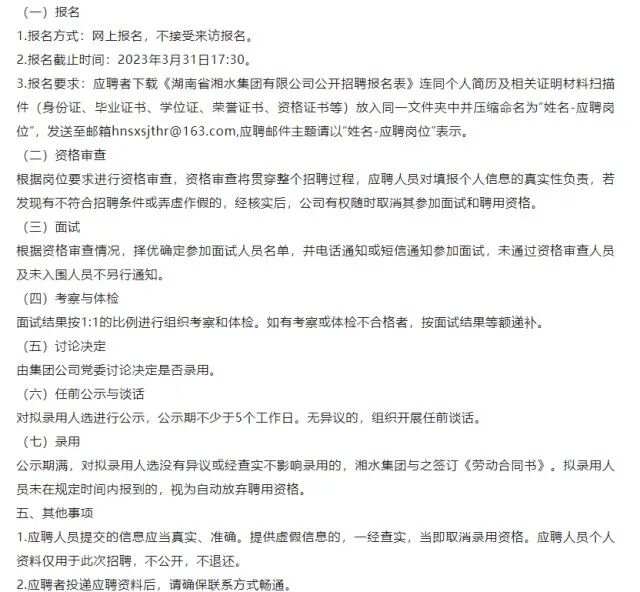 （一）报名
1.报名方式：网上报名，不接受来访报名。
2.报名截止时间：2023年3月31日17:30。
3.报名要求：应聘者下载《湖南省湘水集团有限公司公开招聘报名表》连同个人简历及相关证明材料扫描件（身份证、毕业证书、学位证、荣誉证书、资格证书等）放入同一文件夹中并压缩命名为"姓名-应聘岗位"，发送至邮箱hnsxsjthr@163.com,应聘邮件主题请以"姓名-应聘岗位"表示。
（二）资格审查
根据岗位要求进行资格审查，资格审查将贯穿整个招聘过程，应聘人员对填报个人信息的真实性负责，若发现有不符合招聘条件或弄虚作假的，经核实后，公司有权随时取消其参加面试和聘用资格。
（三）面试
根据资格审查情况，择优确定参加面试人员名单，并电话通知或短信通知参加面试，未通过资格审查人员及未入围人员不另行通知。
（四）考察与体检
面试结果按1:1的比例进行组织考察和体检。如有考察或体检不合格者，按面试结果等额递补。
（五）讨论决定
由集团公司党委讨论决定是否录用。
（六）任前公示与谈话
对拟录用人选进行公示，公示期不少于5个工作日。无异议的，组织开展任前谈话。
（七）录用
公示期满，对拟录用人选没有异议或经查实不影响录用的，湘水集团与之签订《劳动合同书》。拟录用人员未在规定时间内报到的，视为自动放弃聘用资格。
五、其他事项
1.应聘人员提交的信息应当真实、准确。提供虚假信息的，一经查实，当即取消录用资格。应聘人员个人资料仅用于此次招聘，不公开，不退还。
2.应聘者投递应聘资料后，请确保联系方式畅通。